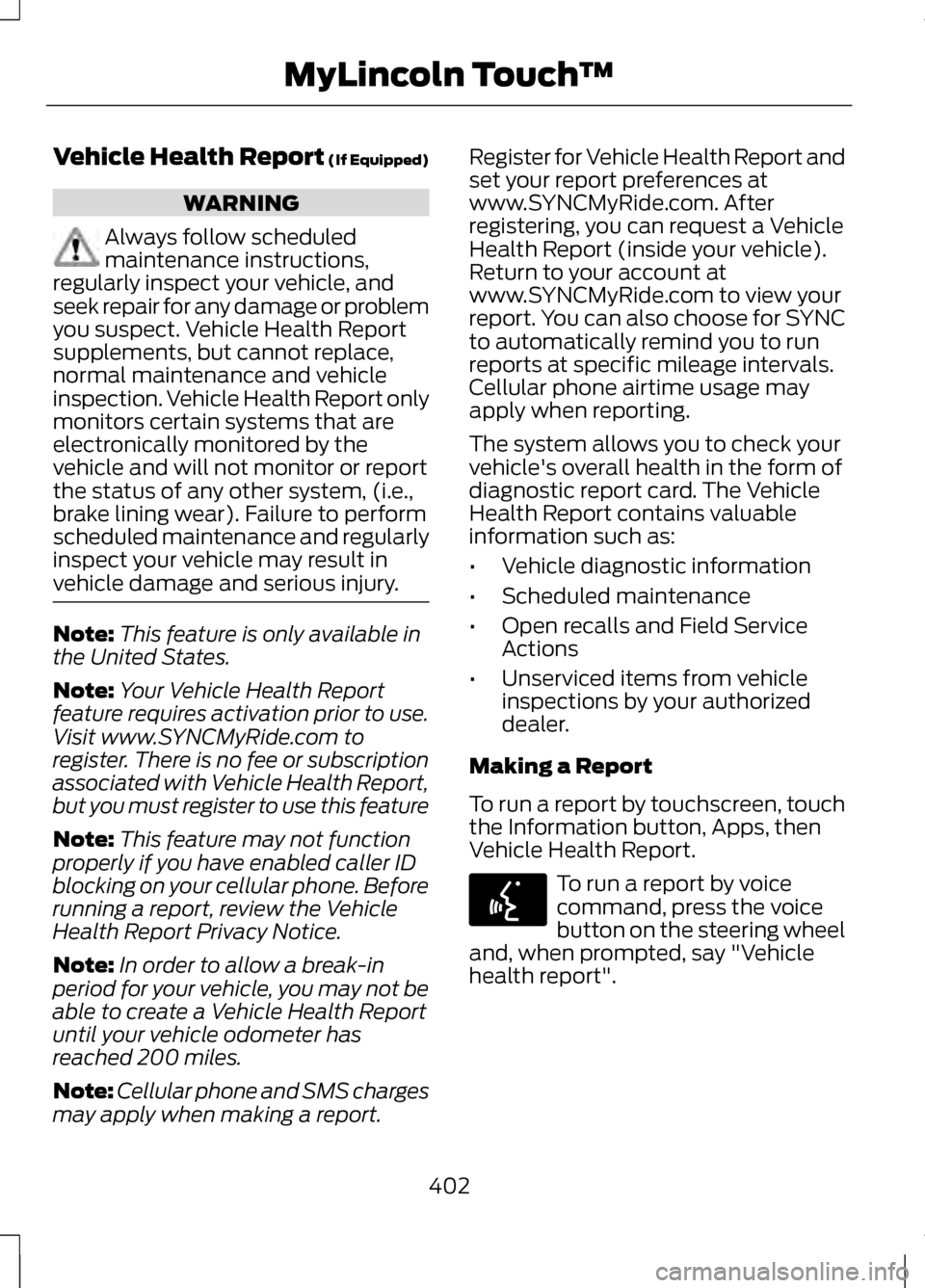 MyLincoln Touch™

Vehicle Health Report (If Equipped)

WARNING

Always follow scheduled maintenance instructions, regularly inspect your vehicle, and seek repair for any damage or problem you suspect. Vehicle Health Report supplements, but cannot replace, normal maintenance and vehicle inspection. Vehicle Health Report only monitors certain systems that are electronically monitored by the vehicle and will not monitor or report the status of any other system, (i.e., brake lining wear). Failure to perform scheduled maintenance and regularly inspect your vehicle may result in vehicle damage and serious injury.

Note: This feature is only available in the United States.

Note: Your Vehicle Health Report feature requires activation prior to use. Visit www.SYNCMyRide.com to register. There is no fee or subscription associated with Vehicle Health Report, but you must register to use this feature

Note: This feature may not function properly if you have enabled caller ID blocking on your cellular phone. Before running a report, review the Vehicle Health Report Privacy Notice.

Note: In order to allow a break-in period for your vehicle, you may not be able to create a Vehicle Health Report until your vehicle odometer has reached 200 miles.

Note: Cellular phone and SMS charges may apply when making a report.

Register for Vehicle Health Report and set your report preferences at www.SYNCMyRide.com. After registering, you can request a Vehicle Health Report (inside your vehicle). Return to your account at www.SYNCMyRide.com to view your report. You can also choose for SYNC to automatically remind you to run reports at specific mileage intervals. Cellular phone airtime usage may apply when reporting.

The system allows you to check your vehicle's overall health in the form of diagnostic report card. The Vehicle Health Report contains valuable information such as:

• Vehicle diagnostic information
• Scheduled maintenance
• Open recalls and Field Service Actions
• Unserviced items from vehicle inspections by your authorized dealer.

Making a Report

To run a report by touchscreen, touch the Information button, Apps, then Vehicle Health Report.

To run a report by voice command, press the voice button on the steering wheel and, when prompted, say "Vehicle health report".

402

carmanualsonline.info